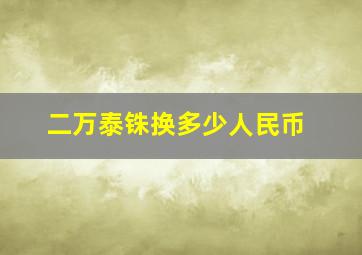 二万泰铢换多少人民币